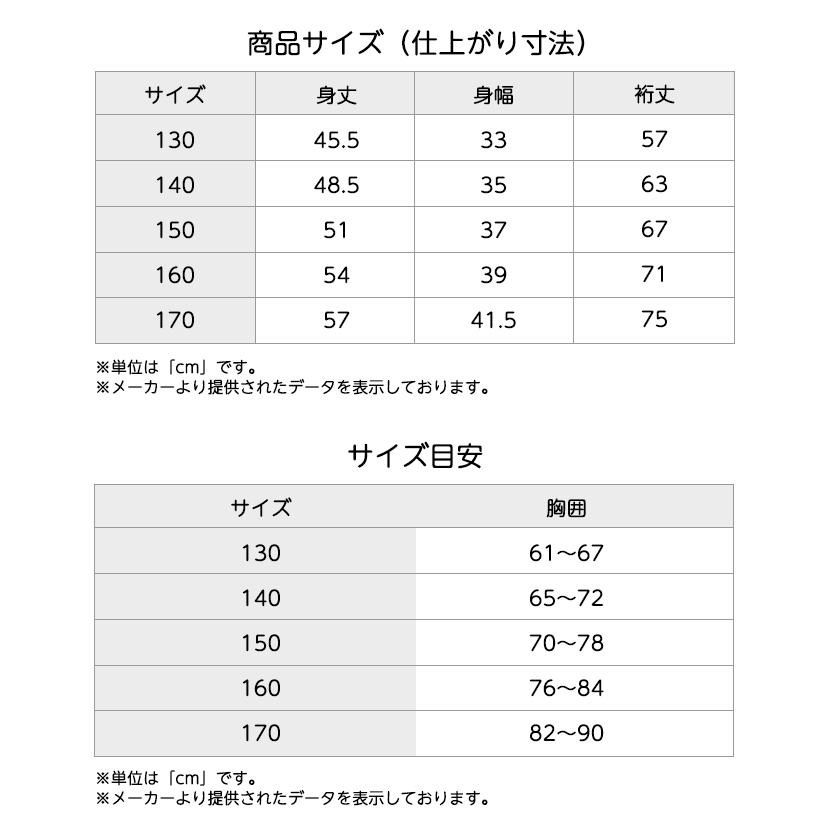 商品サイズ（仕上がり寸法）

| サイズ | 身丈 | 身幅 | 裄丈 |
|---|---|---|---|
| 130 | 45.5 | 33 | 57 |
| 140 | 48.5 | 35 | 63 |
| 150 | 51 | 37 | 67 |
| 160 | 54 | 39 | 71 |
| 170 | 57 | 41.5 | 75 |

※単位は「cm」です。
※メーカーより提供されたデータを表示しております。

サイズ目安

| サイズ | 胸囲 |
|---|---|
| 130 | 61~67 |
| 140 | 65~72 |
| 150 | 70~78 |
| 160 | 76~84 |
| 170 | 82~90 |

※単位は「cm」です。
※メーカーより提供されたデータを表示しております。